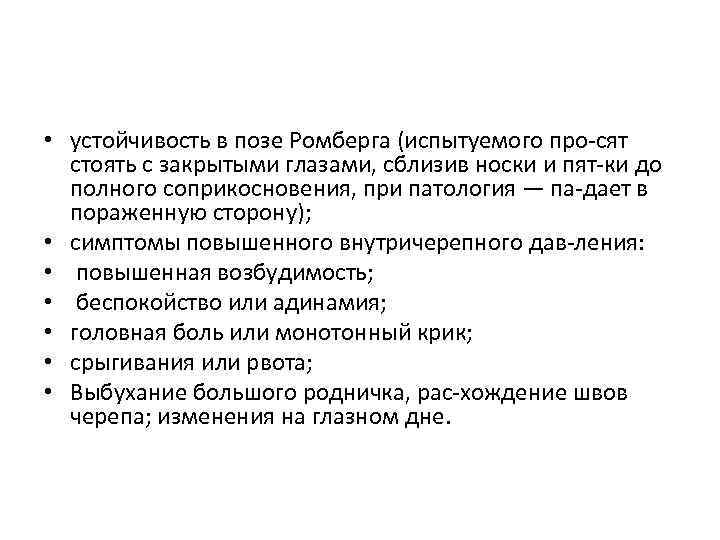 • устойчивость в позе Ромберга (испытуемого про-сят стоять с закрытыми глазами, сблизив носки и пят-ки до полного соприкосновения, при патология — па-дает в пораженную сторону);
• симптомы повышенного внутричерепного дав-ления:
• повышенная возбудимость;
• беспокойство или адинамия;
• головная боль или монотонный крик;
• срыгивания или рвота;
• Выбухание большого родничка, рас-хождение швов черепа; изменения на глазном дне.